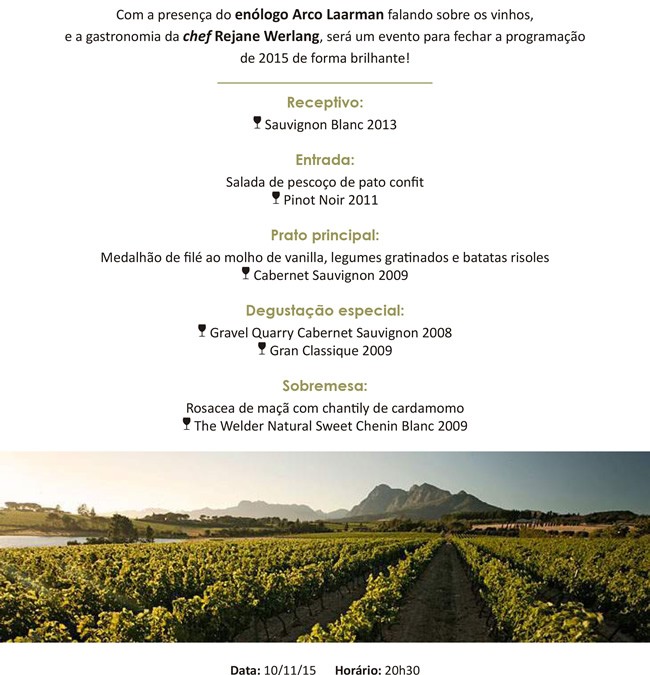 Com a presença do enólogo Arco Laarman falando sobre os vinhos, e a gastronomia da chef Rejane Werlang, será um evento para fechar a programação de 2015 de forma brilhante!

Receptivo:
Sauvignon Blanc 2013

Entrada:
Salada de pescoço de pato confit
Pinot Noir 2011

Prato principal:
Medalhão de filé ao molho de vanilla, legumes gratinados e batatas risoles
Cabernet Sauvignon 2009

Degustação especial:
Gravel Quarry Cabernet Sauvignon 2008
Gran Classique 2009

Sobremesa:
Rosacea de maçã com chantily de cardamomo
The Welder Natural Sweet Chenin Blanc 2009

Data: 10/11/15 Horário: 20h30